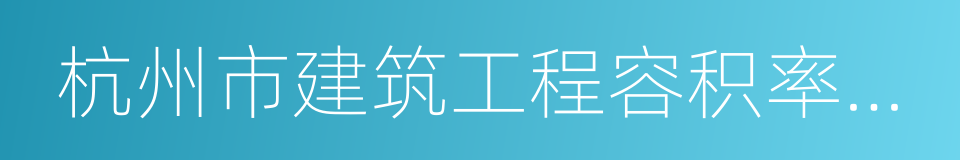 杭州市建筑工程容积率...